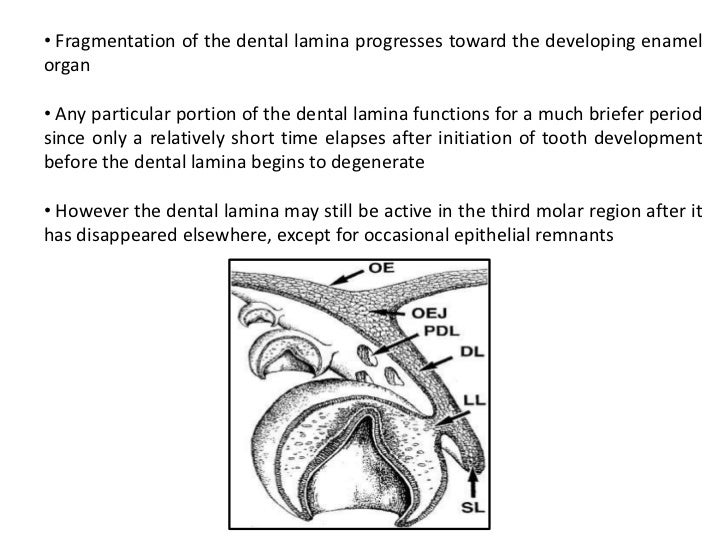 • Fragmentation of the dental lamina progresses toward the developing enamel organ

• Any particular portion of the dental lamina functions for a much briefer period since only a relatively short time elapses after initiation of tooth development before the dental lamina begins to degenerate

• However the dental lamina may still be active in the third molar region after it has disappeared elsewhere, except for occasional epithelial remnants

OE
OEJ
PDL
DL
LL
SL